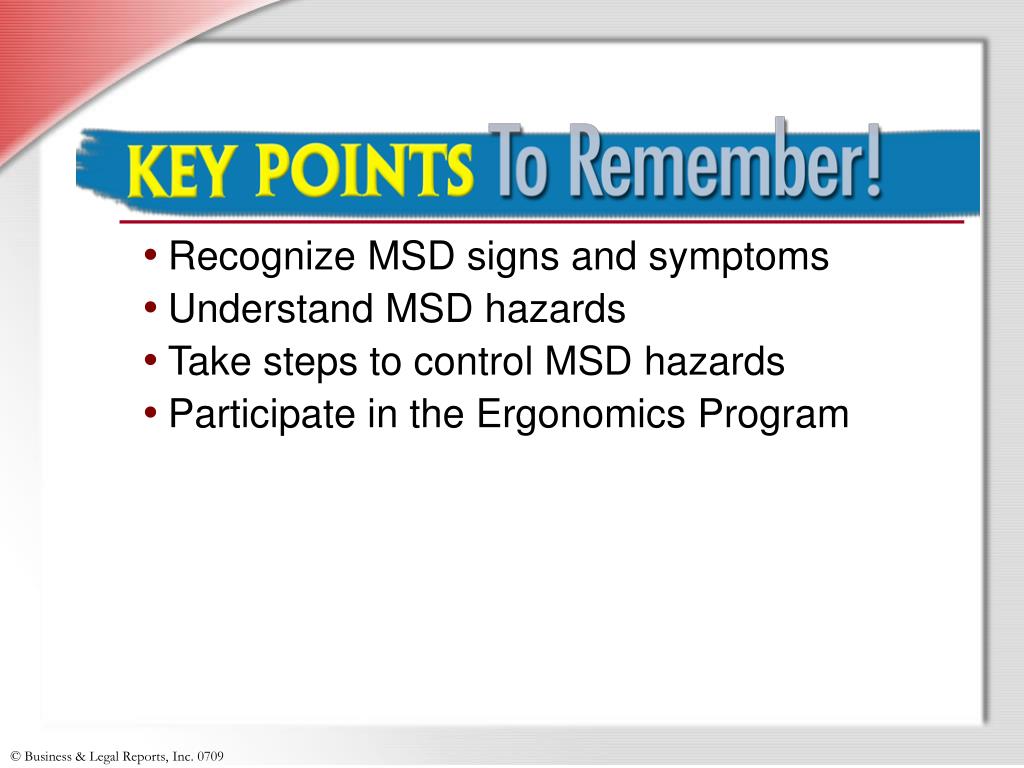 KEY POINTS To Remember!

• Recognize MSD signs and symptoms
• Understand MSD hazards
• Take steps to control MSD hazards
• Participate in the Ergonomics Program

© Business & Legal Reports, Inc. 0709